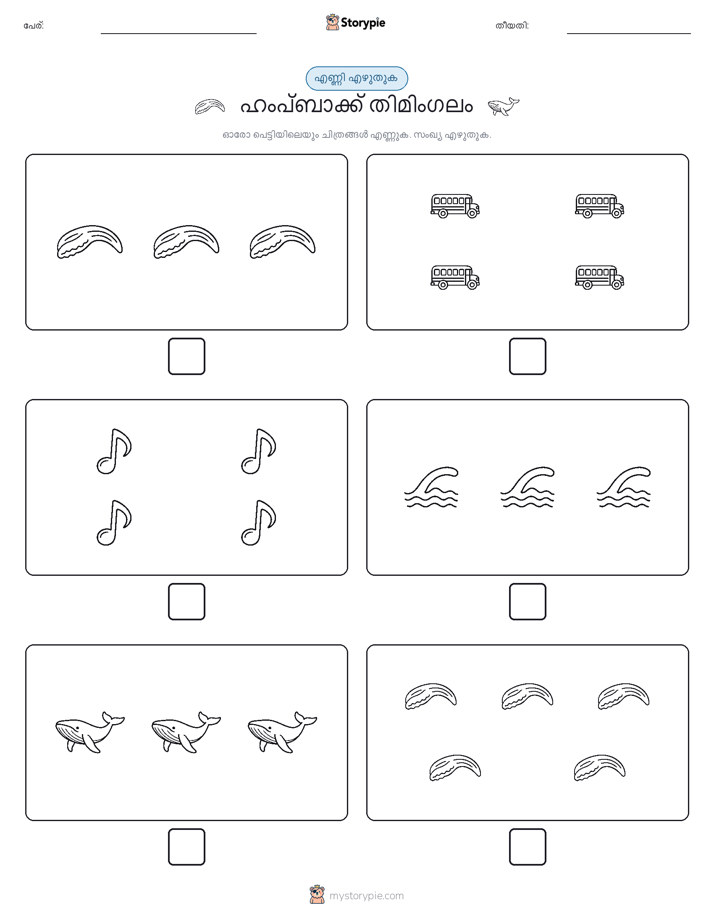 പേര്:

Storypie

തീയതി:

എണ്ണി എഴുതുക

ഹംപ്ബാക്ക് തിമിംഗലം

ഓരോ പെട്ടിയിലെയും ചിത്രങ്ങൾ എണ്ണുക. സംഖ്യ എഴുതുക.

mystorypie.com